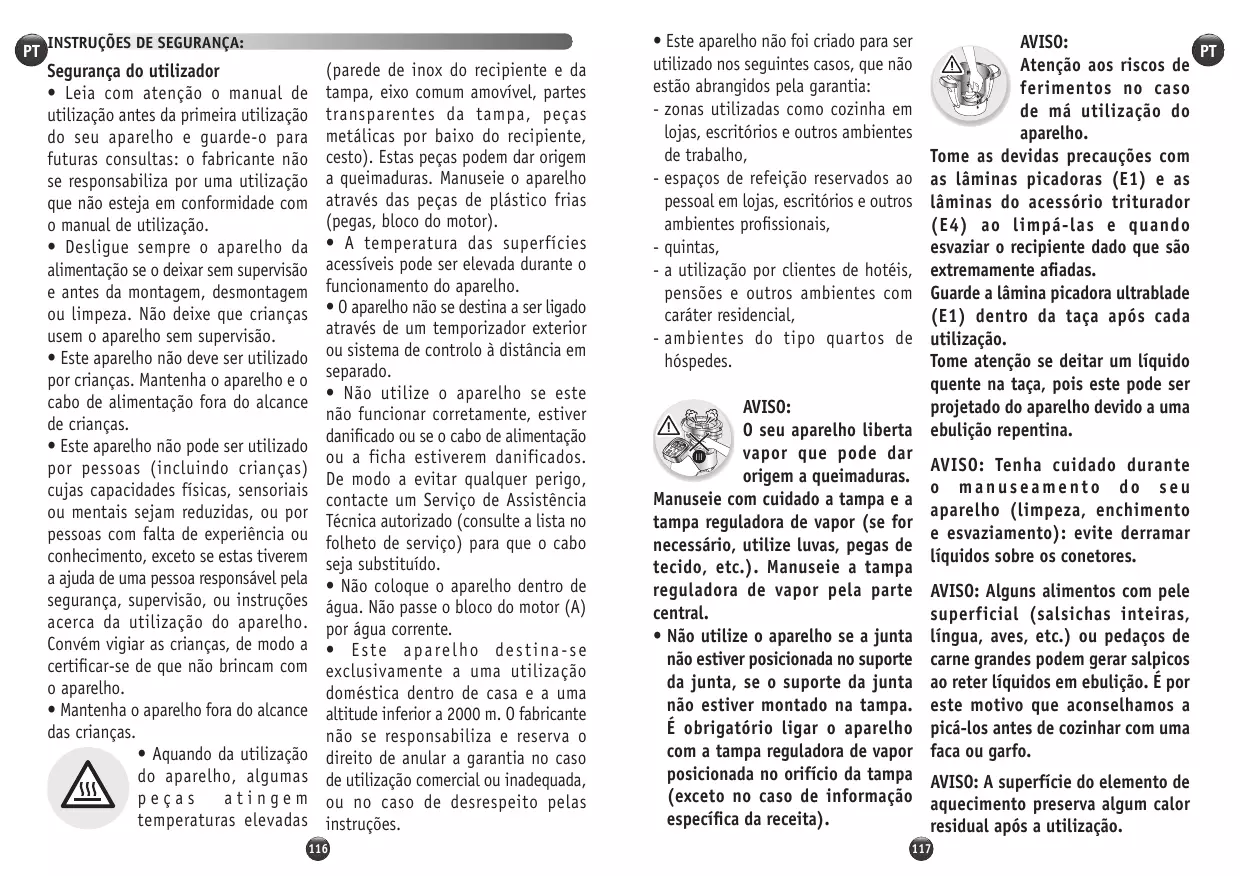 PT INSTRUÇÕES DE SEGURANÇA:

Segurança do utilizador

• Leia com atenção o manual de utilização antes da primeira utilização do seu aparelho e guarde-o para futuras consultas: o fabricante não se responsabiliza por uma utilização que não esteja em conformidade com o manual de utilização.

• Desligue sempre o aparelho da alimentação se o deixar sem supervisão e antes da montagem, desmontagem ou limpeza. Não deixe que crianças usem o aparelho sem supervisão.

• Este aparelho não deve ser utilizado por crianças. Mantenha o aparelho e o cabo de alimentação fora do alcance de crianças.

• Este aparelho não pode ser utilizado por pessoas (incluindo crianças) cujas capacidades físicas, sensoriais ou mentais sejam reduzidas, ou por pessoas com falta de experiência ou conhecimento, exceto se estas tiverem a ajuda de uma pessoa responsável pela segurança, supervisão, ou instruções acerca da utilização do aparelho. Convém vigiar as crianças, de modo a certificar-se de que não brincam com o aparelho.

• Mantenha o aparelho fora do alcance das crianças.

• Aquando da utilização do aparelho, algumas peças atingem temperaturas elevadas (parede de inox do recipiente e da tampa, eixo comum amovível, partes transparentes da tampa, peças metálicas por baixo do recipiente, cesto). Estas peças podem dar origem a queimaduras. Manuseie o aparelho através das peças de plástico frias (pegas, bloco do motor).

• A temperatura das superfícies acessíveis pode ser elevada durante o funcionamento do aparelho.

• O aparelho não se destina a ser ligado através de um temporizador exterior ou sistema de controlo à distância em separado.

• Não utilize o aparelho se este não funcionar corretamente, estiver danificado ou se o cabo de alimentação ou a ficha estiverem danificados. De modo a evitar qualquer perigo, contacte um Serviço de Assistência Técnica autorizado (consulte a lista no folheto de serviço) para que o cabo seja substituído.

• Não coloque o aparelho dentro de água. Não passe o bloco do motor (A) por água corrente.

• Este aparelho destina-se exclusivamente a uma utilização doméstica dentro de casa e a uma altitude inferior a 2000 m. O fabricante não se responsabiliza e reserva o direito de anular a garantia no caso de utilização comercial ou inadequada, ou no caso de desrespeito pelas instruções.

116

• Este aparelho não foi criado para ser utilizado nos seguintes casos, que não estão abrangidos pela garantia:
- zonas utilizadas como cozinha em lojas, escritórios e outros ambientes de trabalho,
- espaços de refeição reservados ao pessoal em lojas, escritórios e outros ambientes profissionais,
- quintas,
- a utilização por clientes de hotéis, pensões e outros ambientes com caráter residencial,
- ambientes do tipo quartos de hóspedes.

AVISO:
O seu aparelho liberta vapor que pode dar origem a queimaduras.
Manuseie com cuidado a tampa e a tampa reguladora de vapor (se for necessário, utilize luvas, pegas de tecido, etc.). Manuseie a tampa reguladora de vapor pela parte central.

• Não utilize o aparelho se a junta não estiver posicionada no suporte da junta, se o suporte da junta não estiver montado na tampa. É obrigatório ligar o aparelho com a tampa reguladora de vapor posicionada no orifício da tampa (exceto no caso de informação específica da receita).

AVISO:
Atenção aos riscos de ferimentos no caso de má utilização do aparelho.
Tome as devidas precauções com as lâminas picadoras (E1) e as lâminas do acessório triturador (E4) ao limpá-las e quando esvaziar o recipiente dado que são extremamente afiadas.
Guarde a lâmina picadora ultrablade (E1) dentro da taça após cada utilização.
Tome atenção se deitar um líquido quente na taça, pois este pode ser projetado do aparelho devido a uma ebulição repentina.

AVISO: Tenha cuidado durante o manuseamento do seu aparelho (limpeza, enchimento e esvaziamento): evite derramar líquidos sobre os conetores.

AVISO: Alguns alimentos com pele superficial (salsichas inteiras, língua, aves, etc.) ou pedaços de carne grandes podem gerar salpicos ao reter líquidos em ebulição. É por este motivo que aconselhamos a picá-los antes de cozinhar com uma faca ou garfo.

AVISO: A superfície do elemento de aquecimento preserva algum calor residual após a utilização.

PT

117